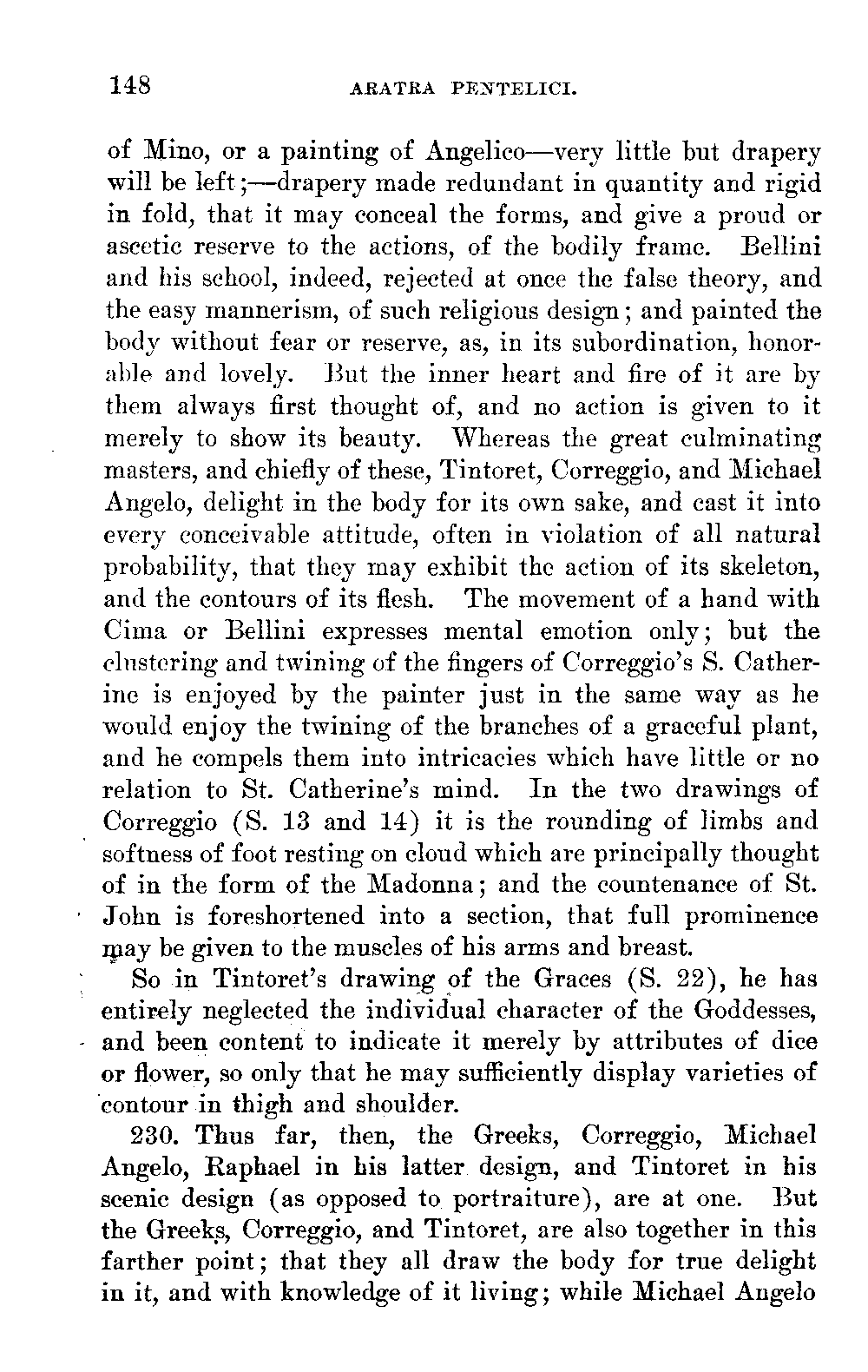 148 ARATRA PENTELICI.

of Mino, or a painting of Angelico—very little but drapery will be left;—drapery made redundant in quantity and rigid in fold, that it may conceal the forms, and give a proud or ascetic reserve to the actions, of the bodily frame. Bellini and his school, indeed, rejected at once the false theory, and the easy mannerism, of such religious design; and painted the body without fear or reserve, as, in its subordination, honorable and lovely. But the inner heart and fire of it are by them always first thought of, and no action is given to it merely to show its beauty. Whereas the great culminating masters, and chiefly of these, Tintoret, Correggio, and Michael Angelo, delight in the body for its own sake, and cast it into every conceivable attitude, often in violation of all natural probability, that they may exhibit the action of its skeleton, and the contours of its flesh. The movement of a hand with Cima or Bellini expresses mental emotion only; but the clustering and twining of the fingers of Correggio's S. Catherine is enjoyed by the painter just in the same way as he would enjoy the twining of the branches of a graceful plant, and he compels them into intricacies which have little or no relation to St. Catherine's mind. In the two drawings of Correggio (S. 13 and 14) it is the rounding of limbs and softness of foot resting on cloud which are principally thought of in the form of the Madonna; and the countenance of St. John is foreshortened into a section, that full prominence may be given to the muscles of his arms and breast.

So in Tintoret's drawing of the Graces (S. 22), he has entirely neglected the individual character of the Goddesses, and been content to indicate it merely by attributes of dice or flower, so only that he may sufficiently display varieties of contour in thigh and shoulder.

230. Thus far, then, the Greeks, Correggio, Michael Angelo, Raphael in his latter design, and Tintoret in his scenic design (as opposed to portraiture), are at one. But the Greeks, Correggio, and Tintoret, are also together in this farther point; that they all draw the body for true delight in it, and with knowledge of it living; while Michael Angelo